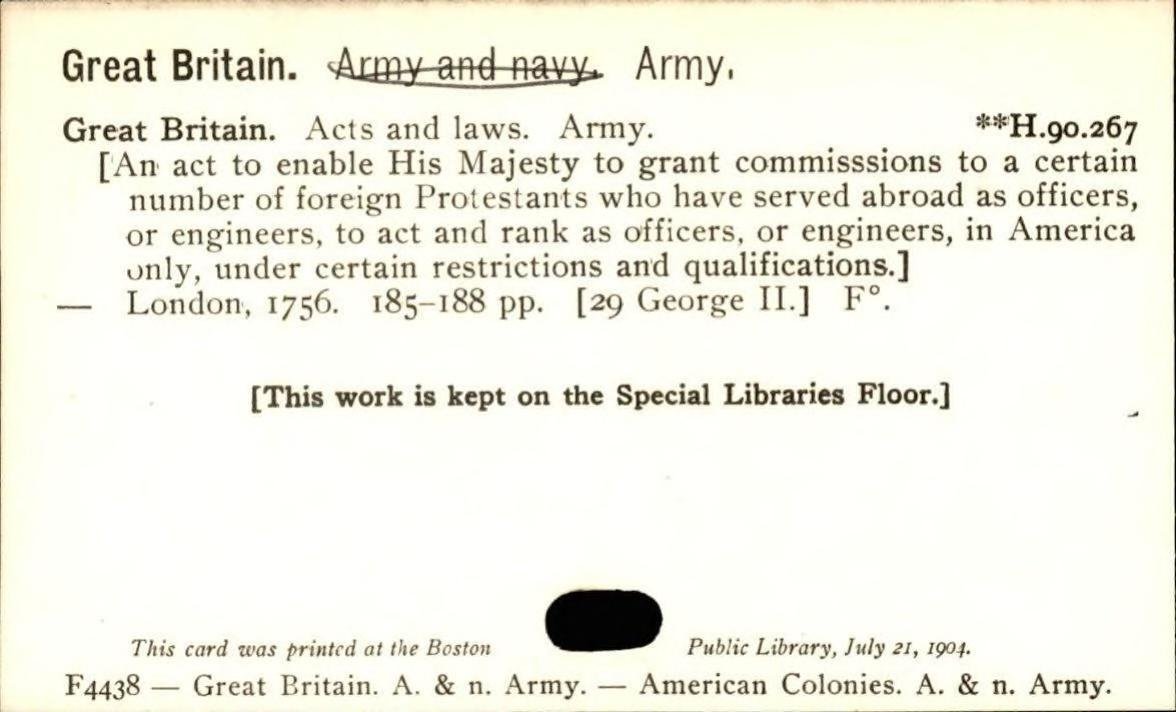 Great Britain. Army and navy. Army.

Great Britain. Acts and laws. Army. **H.90.267

[An act to enable His Majesty to grant commisssions to a certain number of foreign Protestants who have served abroad as officers, or engineers, to act and rank as officers, or engineers, in America only, under certain restrictions and qualifications.]

— London, 1756. 185-188 pp. [29 George II.] F°.

[This work is kept on the Special Libraries Floor.]

This card was printed at the Boston Public Library, July 21, 1904.

F4438 — Great Britain. A. & n. Army. — American Colonies. A. & n. Army.